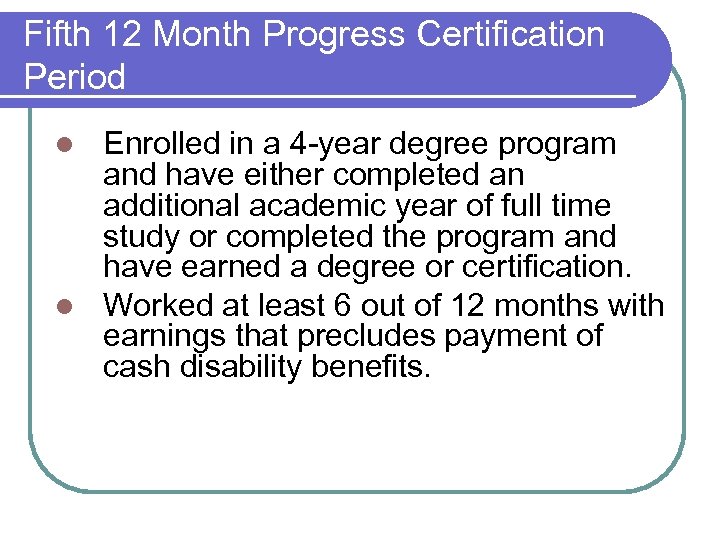 Fifth 12 Month Progress Certification Period

• Enrolled in a 4-year degree program and have either completed an additional academic year of full time study or completed the program and have earned a degree or certification.
• Worked at least 6 out of 12 months with earnings that precludes payment of cash disability benefits.